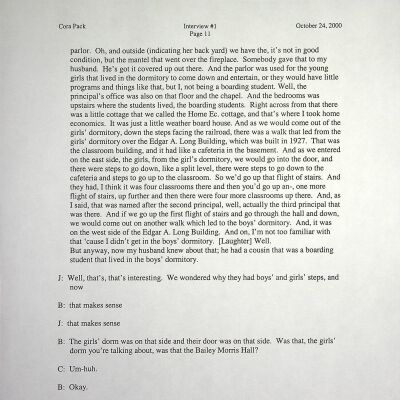 Cora Pack

Interview #1
Page 11

October 24, 2000

parlor. Oh, and outside (indicating her back yard) we have the, it's not in good condition, but the mantel that went over the fireplace. Somebody gave that to my husband. He's got it covered up out there. And the parlor was used for the young girls that lived in the dormitory to come down and entertain, or they would have little programs and things like that, but I, not being a boarding student. Well, the principal's office was also on that floor and the chapel. And the bedrooms was upstairs where the students lived, the boarding students. Right across from that there was a little cottage that we called the Home Ec. cottage, and that's where I took home economics. It was just a little weather board house. And as we would come out of the girls' dormitory, down the steps facing the railroad, there was a walk that led from the girls' dormitory over the Edgar A. Long Building, which was built in 1927. That was the classroom building, and it had like a cafeteria in the basement. And as we entered on the east side, the girls, from the girl's dormitory, we would go into the door, and there were steps to go down, like a split level, there were steps to go down to the cafeteria and steps to go up to the classroom. So we'd go up that flight of stairs. And they had, I think it was four classrooms there and then you'd go up an-, one more flight of stairs, up further and then there were four more classrooms up there. And, as I said, that was named after the second principal, well, actually the third principal that was there. And if we go up the first flight of stairs and go through the hall and down, we would come out on another walk which led to the boys' dormitory. And, it was on the west side of the Edgar A. Long Building. And on, I'm not too familiar with that 'cause I didn't get in the boys' dormitory. [Laughter] Well.
But anyway, now my husband knew about that; he had a cousin that was a boarding student that lived in the boys' dormitory.

J: Well, that's, that's interesting. We wondered why they had boys' and girls' steps, and now

B: that makes sense

J: that makes sense

B: The girls' dorm was on that side and their door was on that side. Was that, the girls' dorm you're talking about, was that the Bailey Morris Hall?

C: Um-huh.

B: Okay.